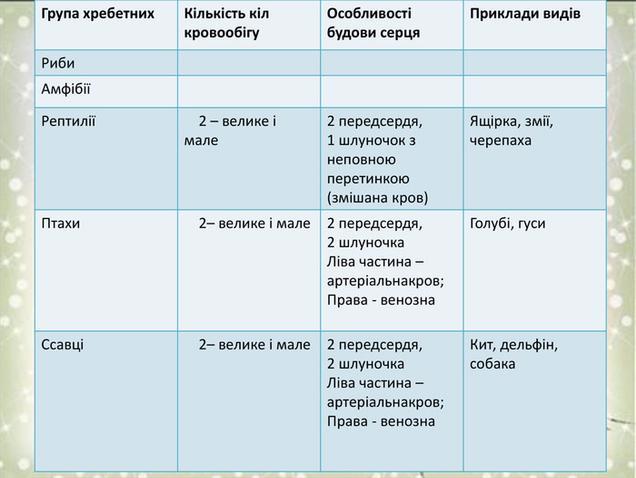 | Група хребетних | Кількість кіл кровообігу | Особливості будови серця | Приклади видів |
|---|---|---|---|
| Риби | | | |
| Амфібії | | | |
| Рептилії | 2 – велике і мале | 2 передсердя, 1 шлуночок з неповною перетинкою (змішана кров) | Ящірка, змії, черепаха |
| Птахи | 2– велике і мале | 2 передсердя, 2 шлуночка Ліва частина – артеріальнакров; Права - венозна | Голубі, гуси |
| Ссавці | 2– велике і мале | 2 передсердя, 2 шлуночка Ліва частина – артеріальнакров; Права - венозна | Кит, дельфін, собака |